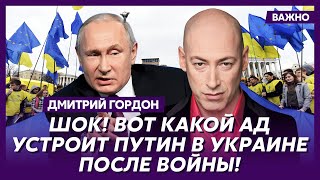 ВАЖНО

ДМИТРИЙ ГОРДОН

ШОК! ВОТ КАКОЙ АД УСТРОИТ ПУТИН В УКРАИНЕ ПОСЛЕ ВОЙНЫ!